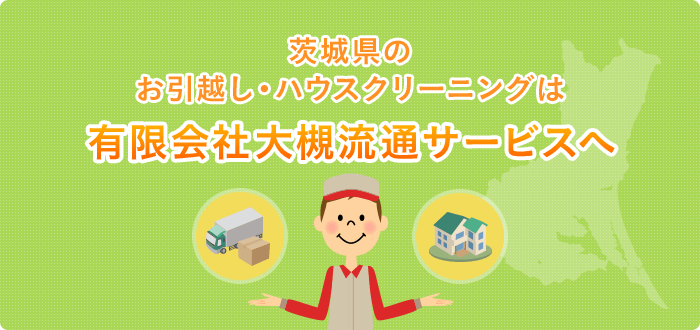 茨城県の
お引越し・ハウスクリーニングは
有限会社大槻流通サービスへ